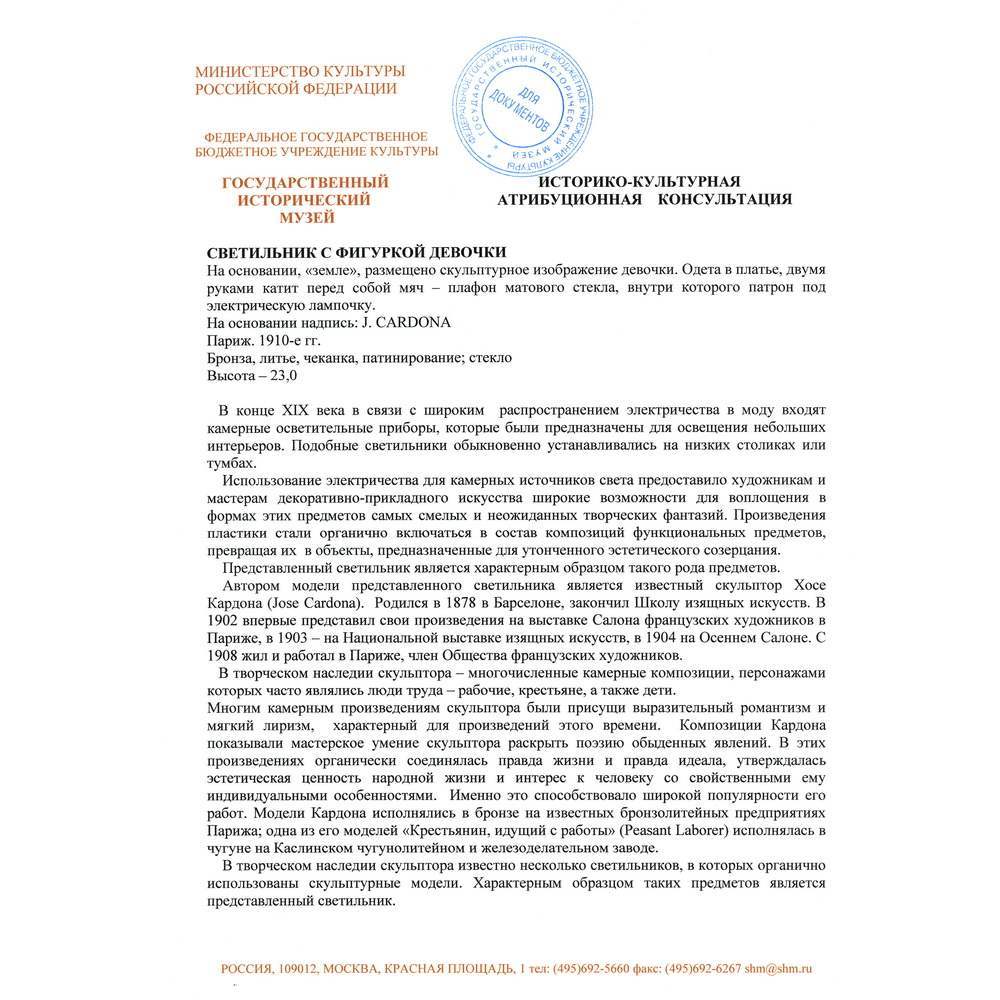 МИНИСТЕРСТВО КУЛЬТУРЫ
РОССИЙСКОЙ ФЕДЕРАЦИИ

ФЕДЕРАЛЬНОЕ ГОСУДАРСТВЕННОЕ
БЮДЖЕТНОЕ УЧРЕЖДЕНИЕ КУЛЬТУРЫ

ГОСУДАРСТВЕННЫЙ
ИСТОРИЧЕСКИЙ
МУЗЕЙ

ФЕДЕРАЛЬНОЕ ГОСУДАРСТВЕННОЕ БЮДЖЕТНОЕ УЧРЕЖДЕНИЕ КУЛЬТУРЫ ГОСУДАРСТВЕННЫЙ ИСТОРИЧЕСКИЙ МУЗЕЙ ДЛЯ ДОКУМЕНТОВ

ИСТОРИКО-КУЛЬТУРНАЯ
АТРИБУЦИОННАЯ КОНСУЛЬТАЦИЯ

СВЕТИЛЬНИК С ФИГУРКОЙ ДЕВОЧКИ
На основании, «земле», размещено скульптурное изображение девочки. Одета в платье, двумя руками катит перед собой мяч – плафон матового стекла, внутри которого патрон под электрическую лампочку.
На основании надпись: J. CARDONA
Париж. 1910-е гг.
Бронза, литье, чеканка, патинирование; стекло
Высота – 23,0

В конце XIX века в связи с широким распространением электричества в моду входят камерные осветительные приборы, которые были предназначены для освещения небольших интерьеров. Подобные светильники обыкновенно устанавливались на низких столиках или тумбах.

Использование электричества для камерных источников света предоставило художникам и мастерам декоративно-прикладного искусства широкие возможности для воплощения в формах этих предметов самых смелых и неожиданных творческих фантазий. Произведения пластики стали органично включаться в состав композиций функциональных предметов, превращая их в объекты, предназначенные для утонченного эстетического созерцания.

Представленный светильник является характерным образцом такого рода предметов.

Автором модели представленного светильника является известный скульптор Хосе Кардона (Jose Cardona). Родился в 1878 в Барселоне, закончил Школу изящных искусств. В 1902 впервые представил свои произведения на выставке Салона французских художников в Париже, в 1903 – на Национальной выставке изящных искусств, в 1904 на Осеннем Салоне. С 1908 жил и работал в Париже, член Общества французских художников.

В творческом наследии скульптора – многочисленные камерные композиции, персонажами которых часто являлись люди труда – рабочие, крестьяне, а также дети.

Многим камерным произведениям скульптора были присущи выразительный романтизм и мягкий лиризм, характерный для произведений этого времени. Композиции Кардона показывали мастерское умение скульптора раскрыть поэзию обыденных явлений. В этих произведениях органически соединялась правда жизни и правда идеала, утверждалась эстетическая ценность народной жизни и интерес к человеку со свойственными ему индивидуальными особенностями. Именно это способствовало широкой популярности его работ. Модели Кардона исполнялись в бронзе на известных бронзолитейных предприятиях Парижа; одна из его моделей «Крестьянин, идущий с работы» (Peasant Laborer) исполнялась в чугуне на Каслинском чугунолитейном и железоделательном заводе.

В творческом наследии скульптора известно несколько светильников, в которых органично использованы скульптурные модели. Характерным образцом таких предметов является представленный светильник.

РОССИЯ, 109012, МОСКВА, КРАСНАЯ ПЛОЩАДЬ, 1 тел: (495)692-5660 факс: (495)692-6267 shm@shm.ru